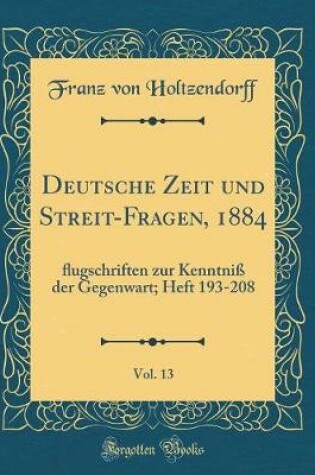 Franz von Holtzendorff

Deutsche Zeit und Streit-Fragen, 1884

flugschriften zur Kenntniß der Gegenwart; Heft 193-208

Vol. 13

Forgotten Books